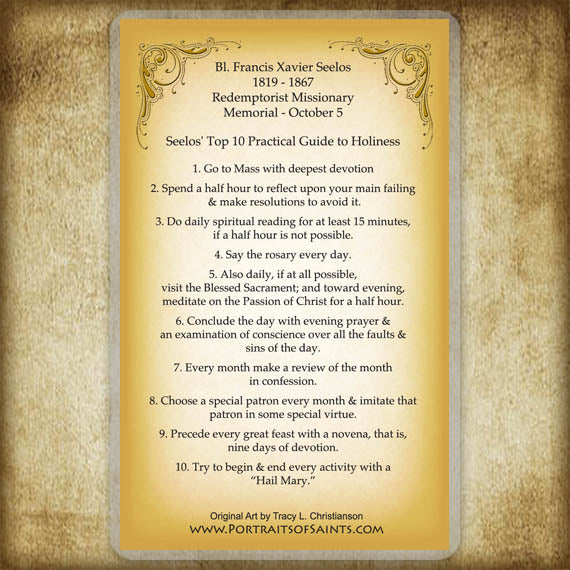 Bl. Francis Xavier Seelos
1819 - 1867
Redemptorist Missionary
Memorial - October 5

Seelos' Top 10 Practical Guide to Holiness

1. Go to Mass with deepest devotion

2. Spend a half hour to reflect upon your main failing & make resolutions to avoid it.

3. Do daily spiritual reading for at least 15 minutes, if a half hour is not possible.

4. Say the rosary every day.

5. Also daily, if at all possible, visit the Blessed Sacrament; and toward evening, meditate on the Passion of Christ for a half hour.

6. Conclude the day with evening prayer & an examination of conscience over all the faults & sins of the day.

7. Every month make a review of the month in confession.

8. Choose a special patron every month & imitate that patron in some special virtue.

9. Precede every great feast with a novena, that is, nine days of devotion.

10. Try to begin & end every activity with a "Hail Mary."

Original Art by Tracy L. Christianson
WWW.PORTRAITSOFSAINTS.COM